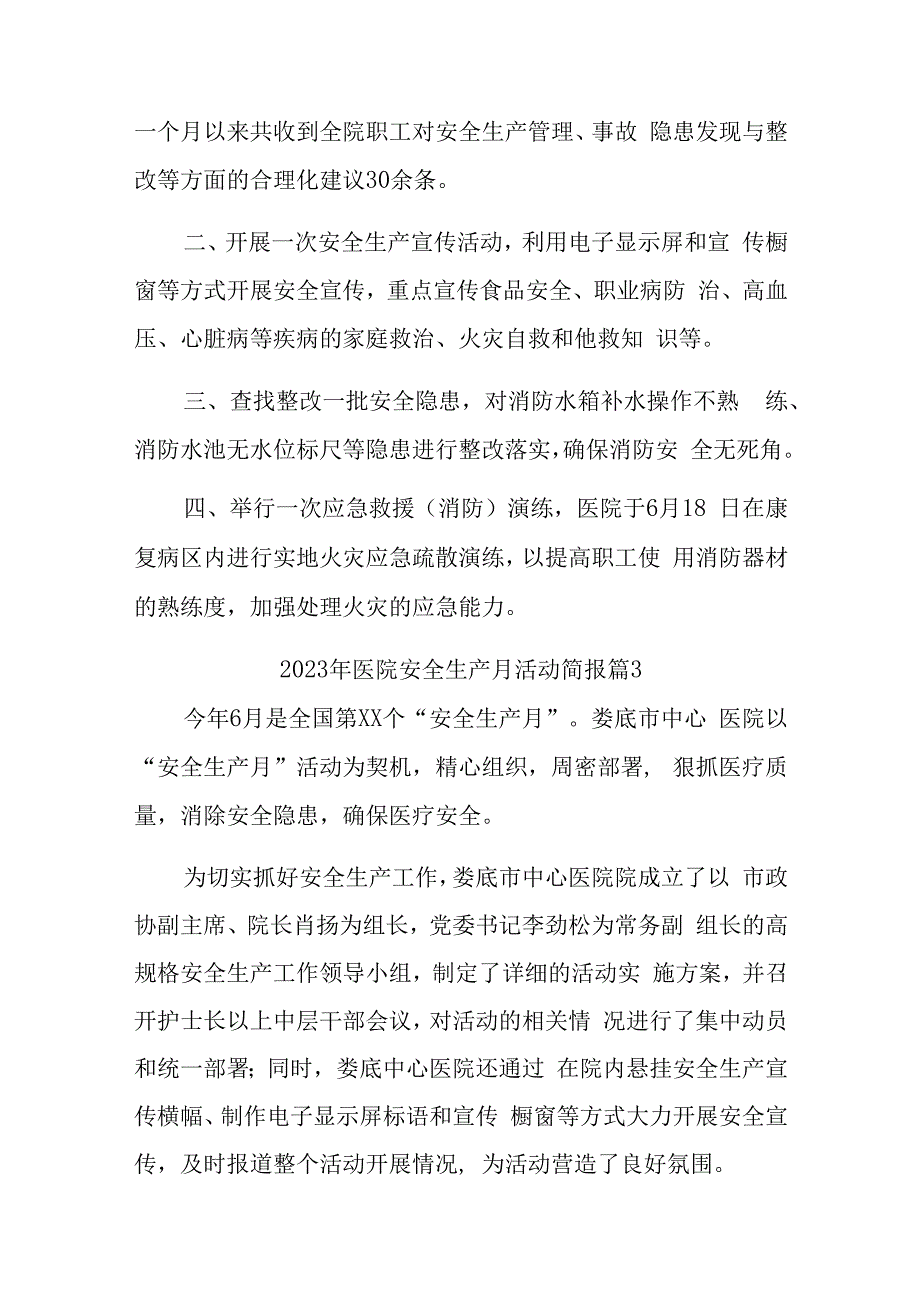 一个月以来共收到全院职工对安全生产管理、事故 隐患发现与整改等方面的合理化建议30余条。

二、开展一次安全生产宣传活动，利用电子显示屏和宣 传橱窗等方式开展安全宣传，重点宣传食品安全、职业病防 治、高血压、心脏病等疾病的家庭救治、火灾自救和他救知 识等。

三、查找整改一批安全隐患，对消防水箱补水操作不熟 练、消防水池无水位标尺等隐患进行整改落实，确保消防安 全无死角。

四、举行一次应急救援（消防）演练，医院于6月18 日在康复病区内进行实地火灾应急疏散演练，以提高职工使 用消防器材的熟练度，加强处理火灾的应急能力。

2023年医院安全生产月活动简报篇3

今年6月是全国第XX个“安全生产月”。娄底市中心 医院以“安全生产月”活动为契机，精心组织，周密部署， 狠抓医疗质量，消除安全隐患，确保医疗安全。

为切实抓好安全生产工作，娄底市中心医院院成立了以 市政协副主席、院长肖扬为组长，党委书记李劲松为常务副 组长的高规格安全生产工作领导小组，制定了详细的活动实 施方案，并召开护士长以上中层干部会议，对活动的相关情 况进行了集中动员和统一部署；同时，娄底中心医院还通过 在院内悬挂安全生产宣传横幅、制作电子显示屏标语和宣传 橱窗等方式大力开展安全宣传，及时报道整个活动开展情况， 为活动营造了良好氛围。